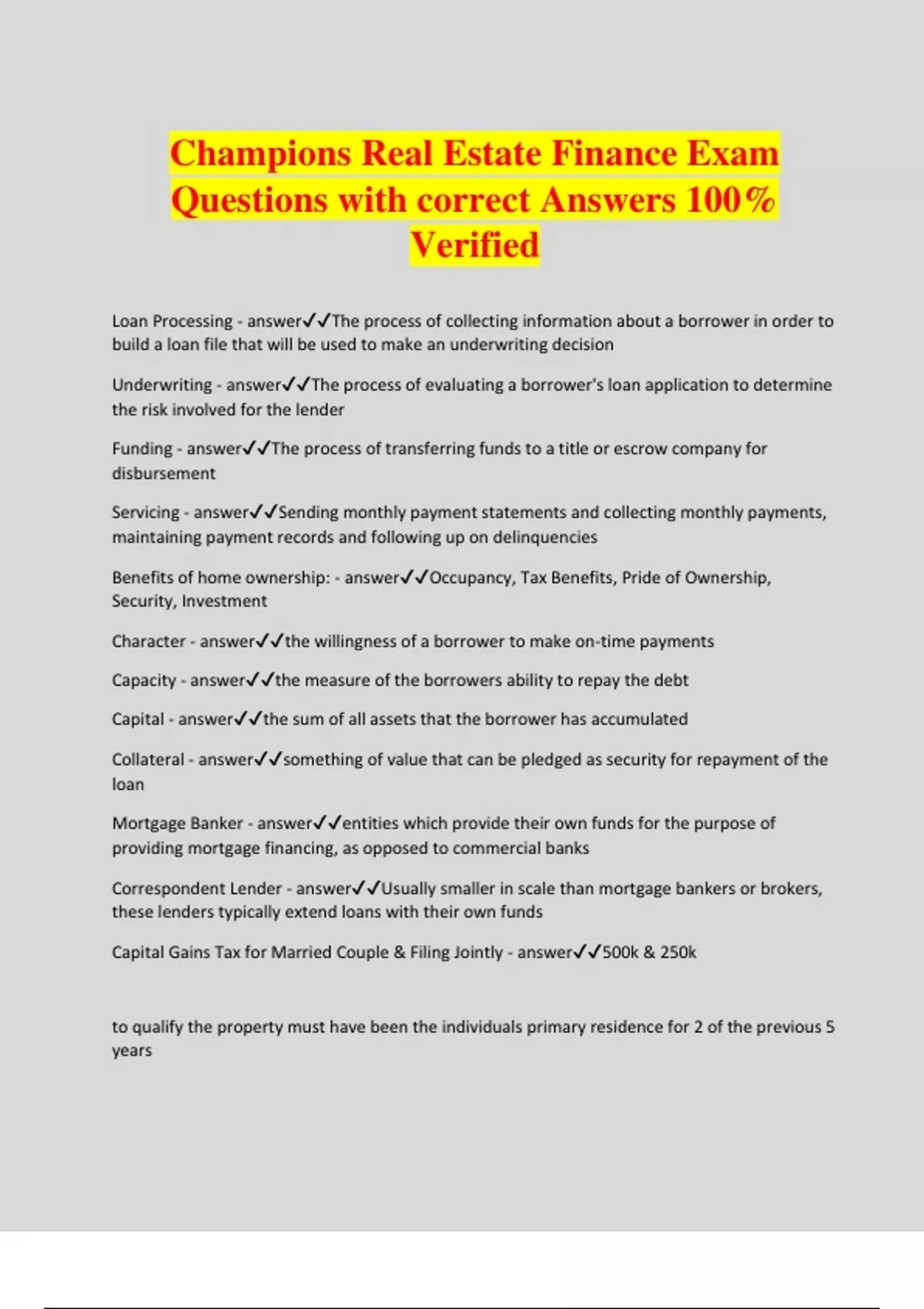 Champions Real Estate Finance Exam Questions with correct Answers 100% Verified

Loan Processing - answer✓✓The process of collecting information about a borrower in order to build a loan file that will be used to make an underwriting decision

Underwriting - answer✓✓The process of evaluating a borrower's loan application to determine the risk involved for the lender

Funding - answer✓✓The process of transferring funds to a title or escrow company for disbursement

Servicing - answer✓✓Sending monthly payment statements and collecting monthly payments, maintaining payment records and following up on delinquencies

Benefits of home ownership: - answer✓✓Occupancy, Tax Benefits, Pride of Ownership, Security, Investment

Character - answer✓✓the willingness of a borrower to make on-time payments

Capacity - answer✓✓the measure of the borrowers ability to repay the debt

Capital - answer✓✓the sum of all assets that the borrower has accumulated

Collateral - answer✓✓something of value that can be pledged as security for repayment of the loan

Mortgage Banker - answer✓✓entities which provide their own funds for the purpose of providing mortgage financing, as opposed to commercial banks

Correspondent Lender - answer✓✓Usually smaller in scale than mortgage bankers or brokers, these lenders typically extend loans with their own funds

Capital Gains Tax for Married Couple & Filing Jointly - answer✓✓500k & 250k

to qualify the property must have been the individuals primary residence for 2 of the previous 5 years